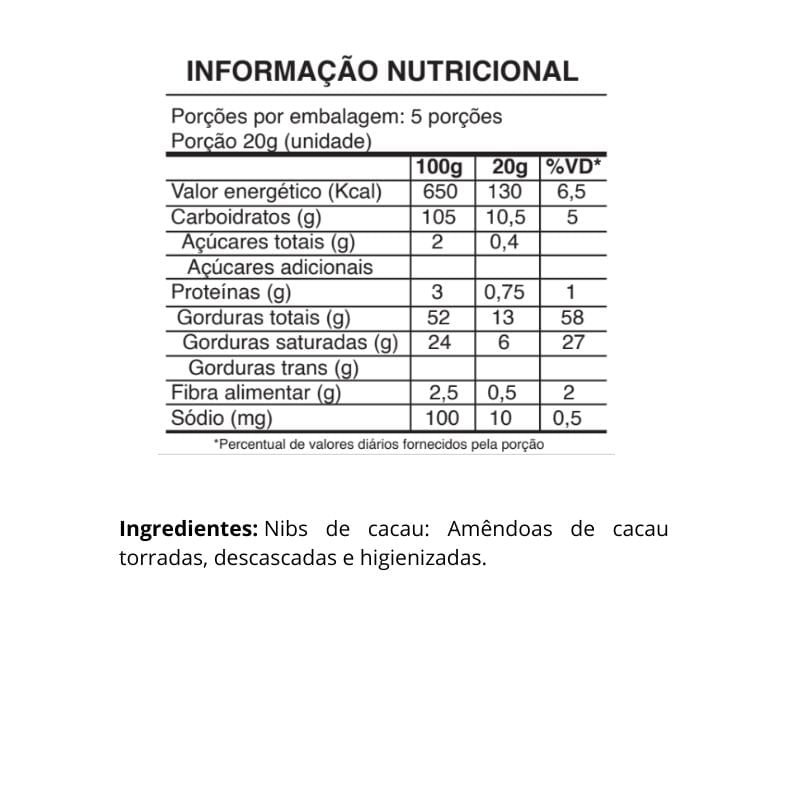 INFORMAÇÃO NUTRICIONAL

Porções por embalagem: 5 porções
Porção 20g (unidade)

| | 100g | 20g | %VD* |
|---|---|---|---|
| Valor energético (Kcal) | 650 | 130 | 6,5 |
| Carboidratos (g) | 105 | 10,5 | 5 |
| Açúcares totais (g) | 2 | 0,4 | |
| Açúcares adicionais | | | |
| Proteínas (g) | 3 | 0,75 | 1 |
| Gorduras totais (g) | 52 | 13 | 58 |
| Gorduras saturadas (g) | 24 | 6 | 27 |
| Gorduras trans (g) | | | |
| Fibra alimentar (g) | 2,5 | 0,5 | 2 |
| Sódio (mg) | 100 | 10 | 0,5 |

*Percentual de valores diários fornecidos pela porção

Ingredientes: Nibs de cacau: Amêndoas de cacau torradas, descascadas e higienizadas.